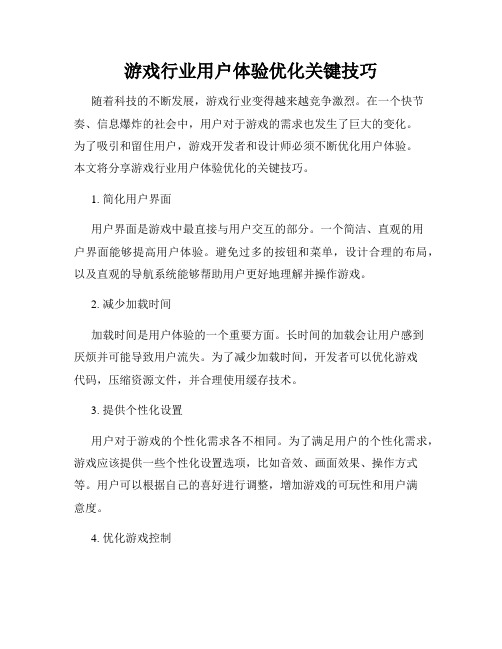 游戏行业用户体验优化关键技巧

随着科技的不断发展，游戏行业变得越来越竞争激烈。在一个快节奏、信息爆炸的社会中，用户对于游戏的需求也发生了巨大的变化。为了吸引和留住用户，游戏开发者和设计师必须不断优化用户体验。本文将分享游戏行业用户体验优化的关键技巧。

1. 简化用户界面

用户界面是游戏中最直接与用户交互的部分。一个简洁、直观的用户界面能够提高用户体验。避免过多的按钮和菜单，设计合理的布局，以及直观的导航系统能够帮助用户更好地理解并操作游戏。

2. 减少加载时间

加载时间是用户体验的一个重要方面。长时间的加载会让用户感到厌烦并可能导致用户流失。为了减少加载时间，开发者可以优化游戏代码，压缩资源文件，并合理使用缓存技术。

3. 提供个性化设置

用户对于游戏的个性化需求各不相同。为了满足用户的个性化需求，游戏应该提供一些个性化设置选项，比如音效、画面效果、操作方式等。用户可以根据自己的喜好进行调整，增加游戏的可玩性和用户满意度。

4. 优化游戏控制